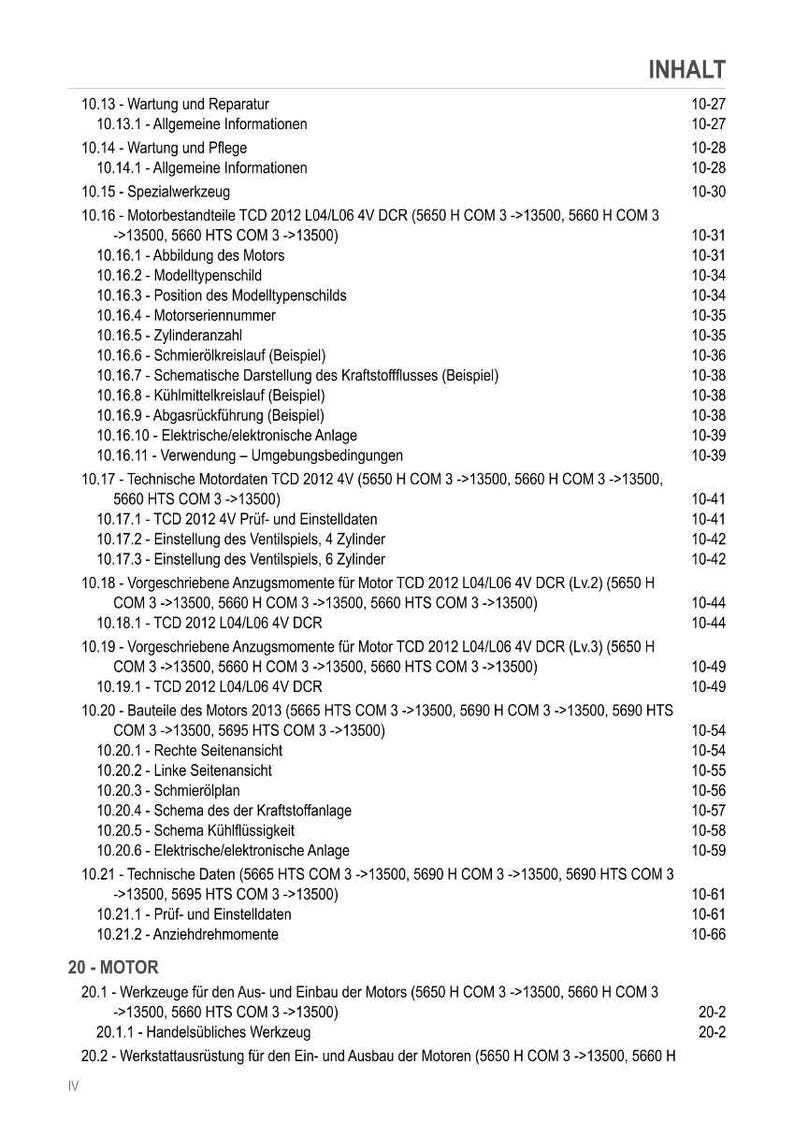 INHALT

10.13 - Wartung und Reparatur 10-27
10.13.1 - Allgemeine Informationen 10-27
10.14 - Wartung und Pflege 10-28
10.14.1 - Allgemeine Informationen 10-28
10.15 - Spezialwerkzeug 10-30
10.16 - Motorbestandteile TCD 2012 L04/L06 4V DCR (5650 H COM 3 ->13500, 5660 H COM 3 ->13500, 5660 HTS COM 3 ->13500) 10-31
10.16.1 - Abbildung des Motors 10-31
10.16.2 - Modelltypenschild 10-34
10.16.3 - Position des Modelltypenschilds 10-34
10.16.4 - Motorseriennummer 10-35
10.16.5 - Zylinderanzahl 10-35
10.16.6 - Schmierölkreislauf (Beispiel) 10-36
10.16.7 - Schematische Darstellung des Kraftstoffflusses (Beispiel) 10-38
10.16.8 - Kühlmittelkreislauf (Beispiel) 10-38
10.16.9 - Abgasrückführung (Beispiel) 10-38
10.16.10 - Elektrische/elektronische Anlage 10-39
10.16.11 - Verwendung – Umgebungsbedingungen 10-39
10.17 - Technische Motordaten TCD 2012 4V (5650 H COM 3 ->13500, 5660 H COM 3 ->13500, 5660 HTS COM 3 ->13500) 10-41
10.17.1 - TCD 2012 4V Prüf- und Einstelldaten 10-41
10.17.2 - Einstellung des Ventilspiels, 4 Zylinder 10-42
10.17.3 - Einstellung des Ventilspiels, 6 Zylinder 10-42
10.18 - Vorgeschriebene Anzugsmomente für Motor TCD 2012 L04/L06 4V DCR (Lv.2) (5650 H COM 3 ->13500, 5660 H COM 3 ->13500, 5660 HTS COM 3 ->13500) 10-44
10.18.1 - TCD 2012 L04/L06 4V DCR 10-44
10.19 - Vorgeschriebene Anzugsmomente für Motor TCD 2012 L04/L06 4V DCR (Lv.3) (5650 H COM 3 ->13500, 5660 H COM 3 ->13500, 5660 HTS COM 3 ->13500) 10-49
10.19.1 - TCD 2012 L04/L06 4V DCR 10-49
10.20 - Bauteile des Motors 2013 (5665 HTS COM 3 ->13500, 5690 H COM 3 ->13500, 5690 HTS COM 3 ->13500, 5695 HTS COM 3 ->13500) 10-54
10.20.1 - Rechte Seitenansicht 10-54
10.20.2 - Linke Seitenansicht 10-55
10.20.3 - Schmierölplan 10-56
10.20.4 - Schema des der Kraftstoffanlage 10-57
10.20.5 - Schema Kühlflüssigkeit 10-58
10.20.6 - Elektrische/elektronische Anlage 10-59
10.21 - Technische Daten (5665 HTS COM 3 ->13500, 5690 H COM 3 ->13500, 5690 HTS COM 3 ->13500, 5695 HTS COM 3 ->13500) 10-61
10.21.1 - Prüf- und Einstelldaten 10-61
10.21.2 - Anziehdrehmomente 10-66

20 - MOTOR
20.1 - Werkzeuge für den Aus- und Einbau der Motors (5650 H COM 3 ->13500, 5660 H COM 3 ->13500, 5660 HTS COM 3 ->13500) 20-2
20.1.1 - Handelsübliches Werkzeug 20-2
20.2 - Werkstattausrüstung für den Ein- und Ausbau der Motoren (5650 H COM 3 ->13500, 5660 H

IV